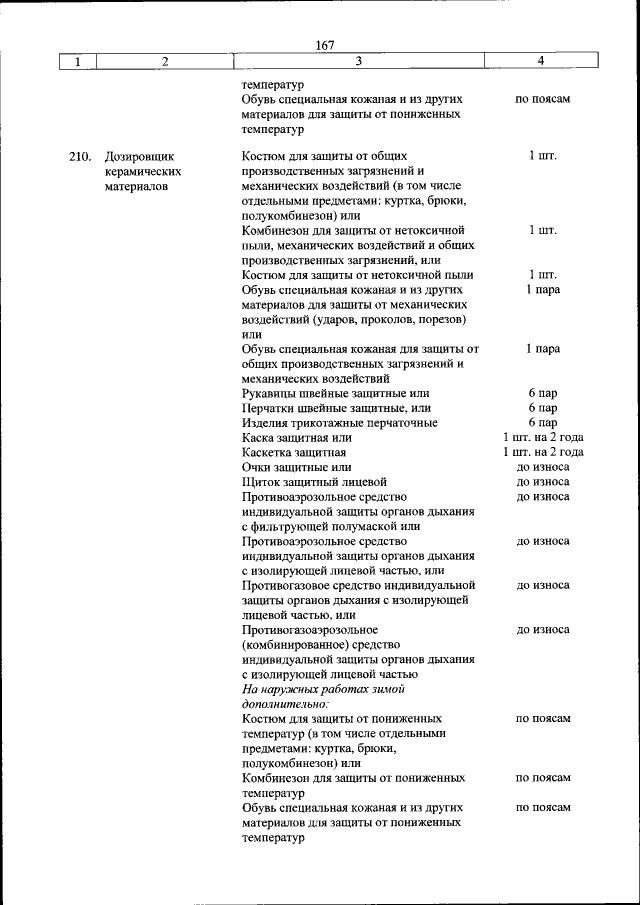 167

| 1 | 2 | 3 | 4 |
|---|---|---|---|
| | | температур | |
| | | Обувь специальная кожаная и из других материалов для защиты от пониженных температур | по поясам |
| 210. | Дозировщик керамических материалов | Костюм для защиты от общих производственных загрязнений и механических воздействий (в том числе отдельными предметами: куртка, брюки, полукомбинезон) или | 1 шт. |
| | | Комбинезон для защиты от нетоксичной пыли, механических воздействий и общих производственных загрязнений, или | 1 шт. |
| | | Костюм для защиты от нетоксичной пыли | 1 шт. |
| | | Обувь специальная кожаная и из других материалов для защиты от механических воздействий (ударов, проколов, порезов) или | 1 пара |
| | | Обувь специальная кожаная для защиты от общих производственных загрязнений и механических воздействий | 1 пара |
| | | Рукавицы швейные защитные или | 6 пар |
| | | Перчатки швейные защитные, или | 6 пар |
| | | Изделия трикотажные перчаточные | 6 пар |
| | | Каска защитная или | 1 шт. на 2 года |
| | | Каскетка защитная | 1 шт. на 2 года |
| | | Очки защитные или | до износа |
| | | Щиток защитный лицевой | до износа |
| | | Противоаэрозольное средство индивидуальной защиты органов дыхания с фильтрующей полумаской или | до износа |
| | | Противоаэрозольное средство индивидуальной защиты органов дыхания с изолирующей лицевой частью, или | до износа |
| | | Противогазовое средство индивидуальной защиты органов дыхания с изолирующей лицевой частью, или | до износа |
| | | Противогазоаэрозольное (комбинированное) средство индивидуальной защиты органов дыхания с изолирующей лицевой частью | до износа |
| | | На наружных работах зимой дополнительно: | |
| | | Костюм для защиты от пониженных температур (в том числе отдельными предметами: куртка, брюки, полукомбинезон) или | по поясам |
| | | Комбинезон для защиты от пониженных температур | по поясам |
| | | Обувь специальная кожаная и из других материалов для защиты от пониженных температур | по поясам |